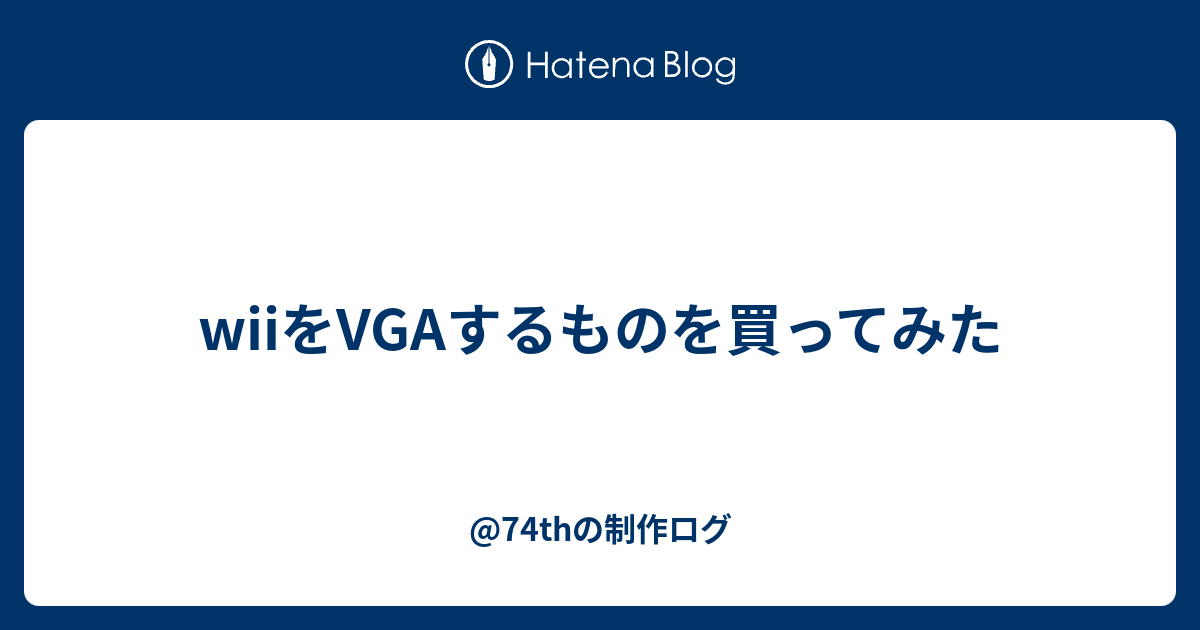 Hatena Blog

wiiをVGAするものを買ってみた

@74thの制作ログ